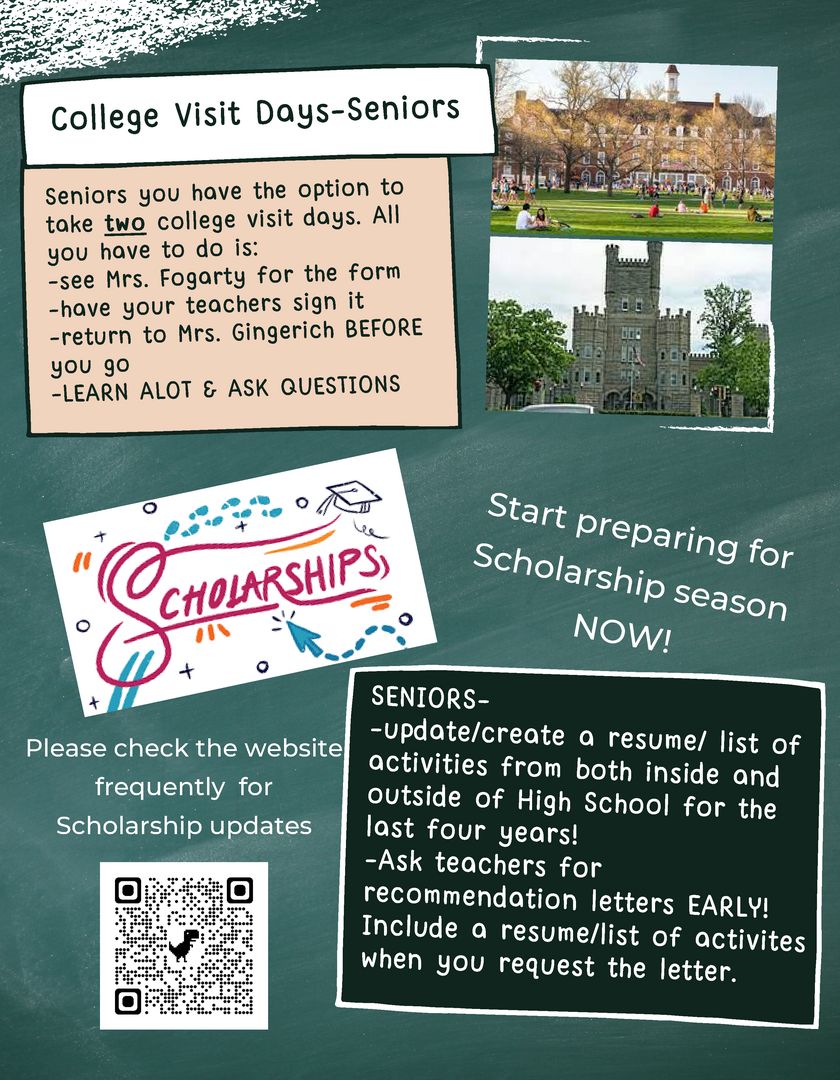 College Visit Days-Seniors

Seniors you have the option to take two college visit days. All you have to do is:
-see Mrs. Fogarty for the form
-have your teachers sign it
-return to Mrs. Gingerich BEFORE you go
-LEARN ALOT & ASK QUESTIONS

SCHOLARSHIPS

Start preparing for Scholarship season NOW!

Please check the website frequently for Scholarship updates

SENIORS-
-update/create a resume/ list of activities from both inside and outside of High School for the last four years!
-Ask teachers for recommendation letters EARLY! Include a resume/list of activites when you request the letter.